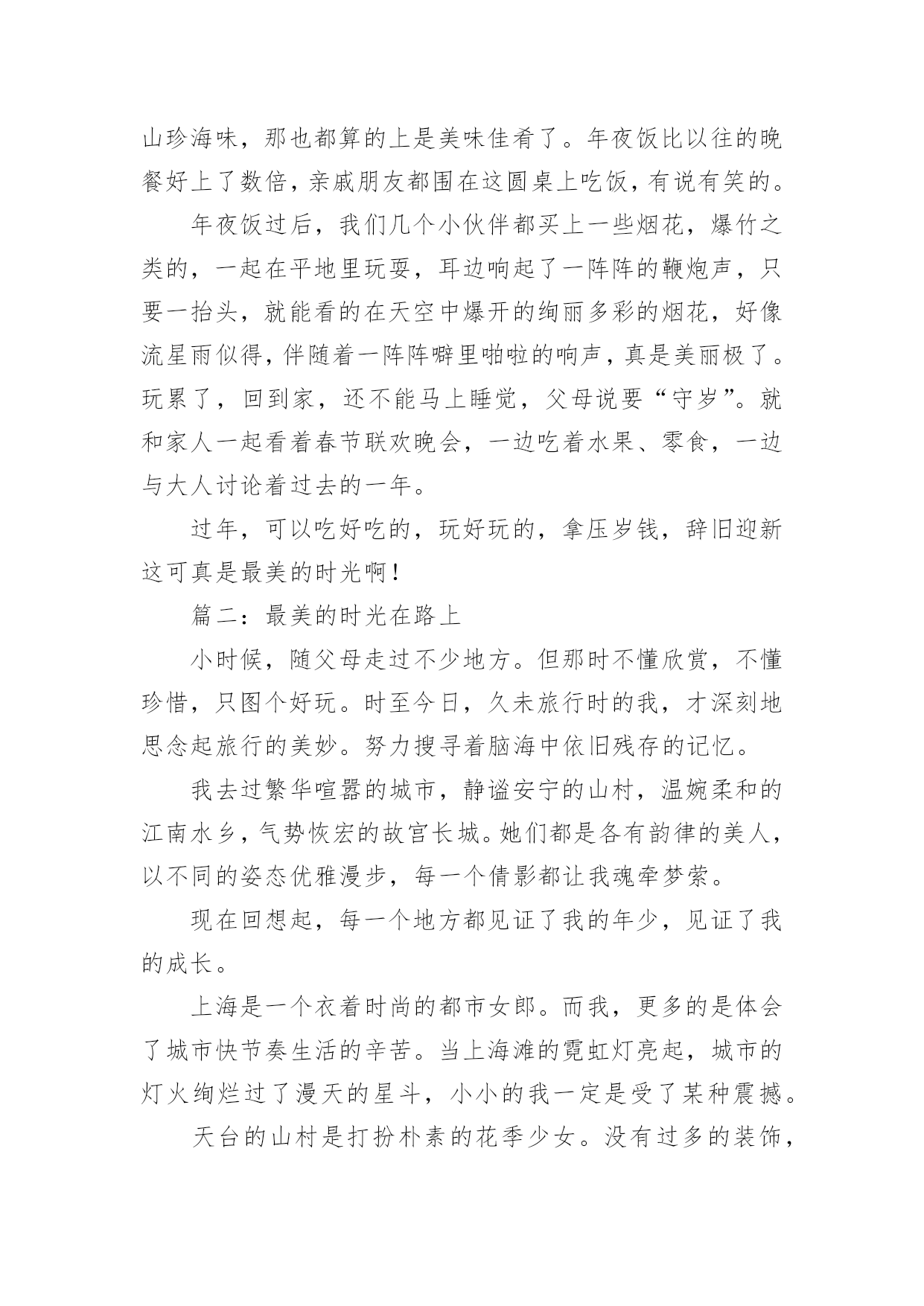 山珍海味，那也都算的上是美味佳肴了。年夜饭比以往的晚餐好上了数倍，亲戚朋友都围在这圆桌上吃饭，有说有笑的。

年夜饭过后，我们几个小伙伴都买上一些烟花，爆竹之类的，一起在平地里玩耍，耳边响起了一阵阵的鞭炮声，只要一抬头，就能看的在天空中爆开的绚丽多彩的烟花，好像流星雨似得，伴随着一阵阵噼里啪啦的响声，真是美丽极了。玩累了，回到家，还不能马上睡觉，父母说要“守岁”。就和家人一起看着春节联欢晚会，一边吃着水果、零食，一边与大人讨论着过去的一年。

过年，可以吃好吃的，玩好玩的，拿压岁钱，辞旧迎新这可真是最美的时光啊！

篇二：最美的时光在路上

小时候，随父母走过不少地方。但那时不懂欣赏，不懂珍惜，只图个好玩。时至今日，久未旅行时的我，才深刻地思念起旅行的美妙。努力搜寻着脑海中依旧残存的记忆。

我去过繁华喧嚣的城市，静谧安宁的山村，温婉柔和的江南水乡，气势恢宏的故宫长城。她们都是各有韵律的美人，以不同的姿态优雅漫步，每一个倩影都让我魂牵梦萦。

现在回想起，每一个地方都见证了我的年少，见证了我的成长。

上海是一个衣着时尚的都市女郎。而我，更多的是体会了城市快节奏生活的辛苦。当上海滩的霓虹灯亮起，城市的灯火绚烂过了漫天的星斗，小小的我一定是受了某种震撼。

天台的山村是打扮朴素的花季少女。没有过多的装饰，